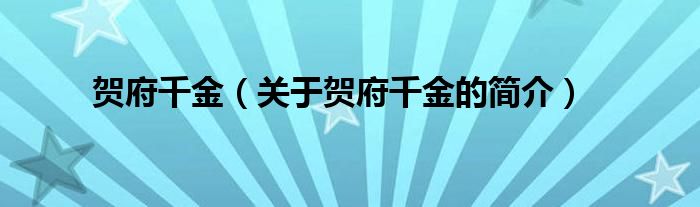 贺府千金（关于贺府千金的简介）